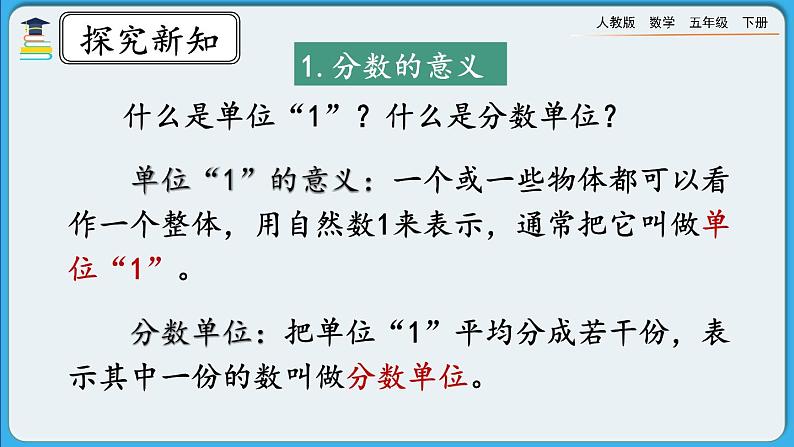 探究新知

人教版 数学 五年级 下册

1. 分数的意义

什么是单位“1”？什么是分数单位？

单位“1”的意义：一个或一些物体都可以看作一个整体，用自然数1来表示，通常把它叫做单位“1”。

分数单位：把单位“1”平均分成若干份，表示其中一份的数叫做分数单位。